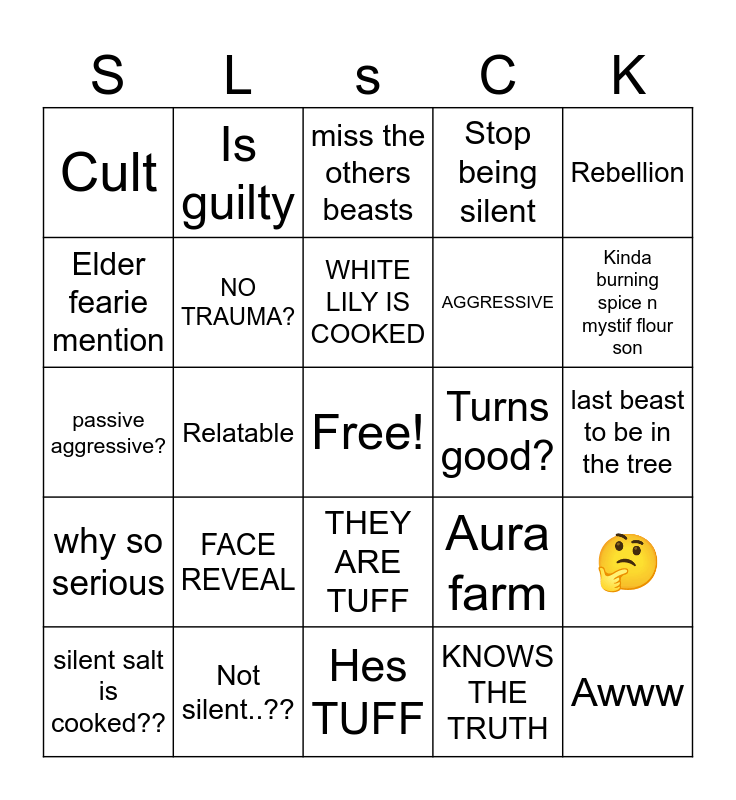 | S | L | s | C | K |
|---|---|---|---|---|
| Cult | Is guilty | miss the others beasts | Stop being silent | Rebellion |
| Elder fearie mention | NO TRAUMA? | WHITE LILY IS COOKED | AGGRESSIVE | Kinda burning spice n mystif flour son |
| passive aggressive? | Relatable | Free! | Turns good? | last beast to be in the tree |
| why so serious | FACE REVEAL | THEY ARE TUFF | Aura farm | 🤔 |
| silent salt is cooked?? | Not silent..?? | Hes TUFF | KNOWS THE TRUTH | Awww |